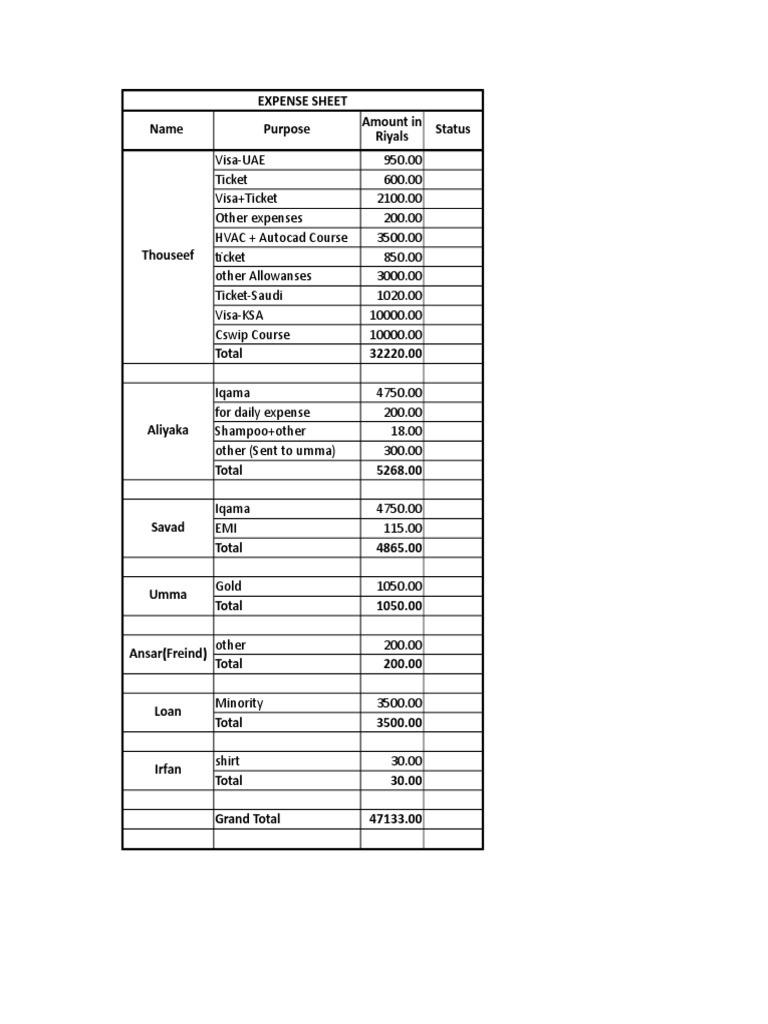 EXPENSE SHEET

| Name | Purpose | Amount in Riyals | Status |
|---|---|---|---|
| Thouseef | Visa-UAE | 950.00 | |
| | Ticket | 600.00 | |
| | Visa+Ticket | 2100.00 | |
| | Other expenses | 200.00 | |
| | HVAC + Autocad Course | 3500.00 | |
| | ticket | 850.00 | |
| | other Allowanses | 3000.00 | |
| | Ticket-Saudi | 1020.00 | |
| | Visa-KSA | 10000.00 | |
| | Cswip Course | 10000.00 | |
| | Total | 32220.00 | |
| | | | |
| Aliyaka | Iqama | 4750.00 | |
| | for daily expense | 200.00 | |
| | Shampoo+other | 18.00 | |
| | other (Sent to umma) | 300.00 | |
| | Total | 5268.00 | |
| | | | |
| Savad | Iqama | 4750.00 | |
| | EMI | 115.00 | |
| | Total | 4865.00 | |
| | | | |
| Umma | Gold | 1050.00 | |
| | Total | 1050.00 | |
| | | | |
| Ansar(Freind) | other | 200.00 | |
| | Total | 200.00 | |
| | | | |
| Loan | Minority | 3500.00 | |
| | Total | 3500.00 | |
| | | | |
| Irfan | shirt | 30.00 | |
| | Total | 30.00 | |
| | | | |
| | Grand Total | 47133.00 | |
| | | | |